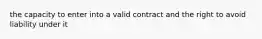 the capacity to enter into a valid contract and the right to avoid liability under it